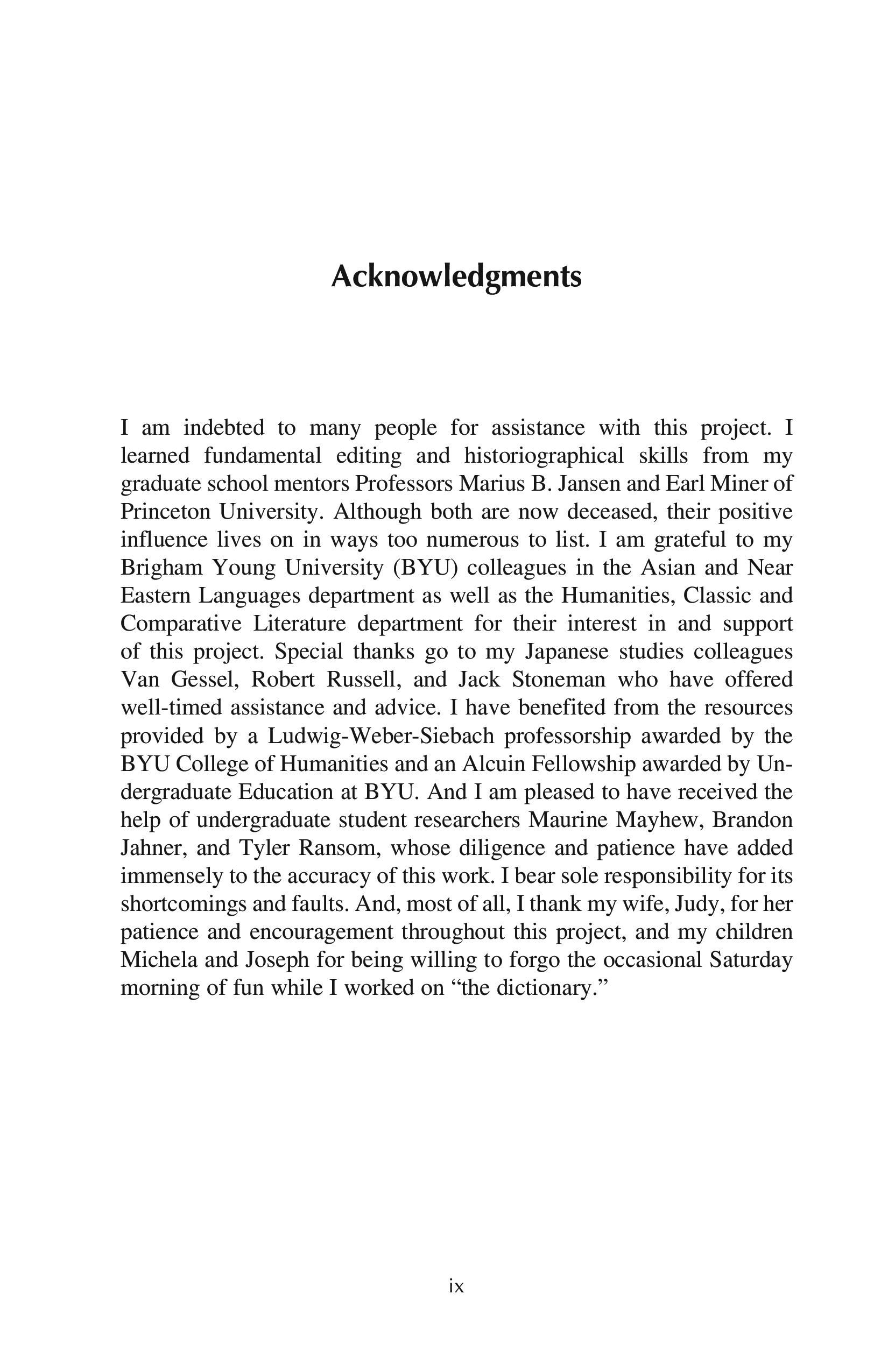 Acknowledgments

I am indebted to many people for assistance with this project. I learned fundamental editing and historiographical skills from my graduate school mentors Professors Marius B. Jansen and Earl Miner of Princeton University. Although both are now deceased, their positive influence lives on in ways too numerous to list. I am grateful to my Brigham Young University (BYU) colleagues in the Asian and Near Eastern Languages department as well as the Humanities, Classic and Comparative Literature department for their interest in and support of this project. Special thanks go to my Japanese studies colleagues Van Gessel, Robert Russell, and Jack Stoneman who have offered well-timed assistance and advice. I have benefited from the resources provided by a Ludwig-Weber-Siebach professorship awarded by the BYU College of Humanities and an Alcuin Fellowship awarded by Undergraduate Education at BYU. And I am pleased to have received the help of undergraduate student researchers Maurine Mayhew, Brandon Jahner, and Tyler Ransom, whose diligence and patience have added immensely to the accuracy of this work. I bear sole responsibility for its shortcomings and faults. And, most of all, I thank my wife, Judy, for her patience and encouragement throughout this project, and my children Michela and Joseph for being willing to forgo the occasional Saturday morning of fun while I worked on “the dictionary.”

ix